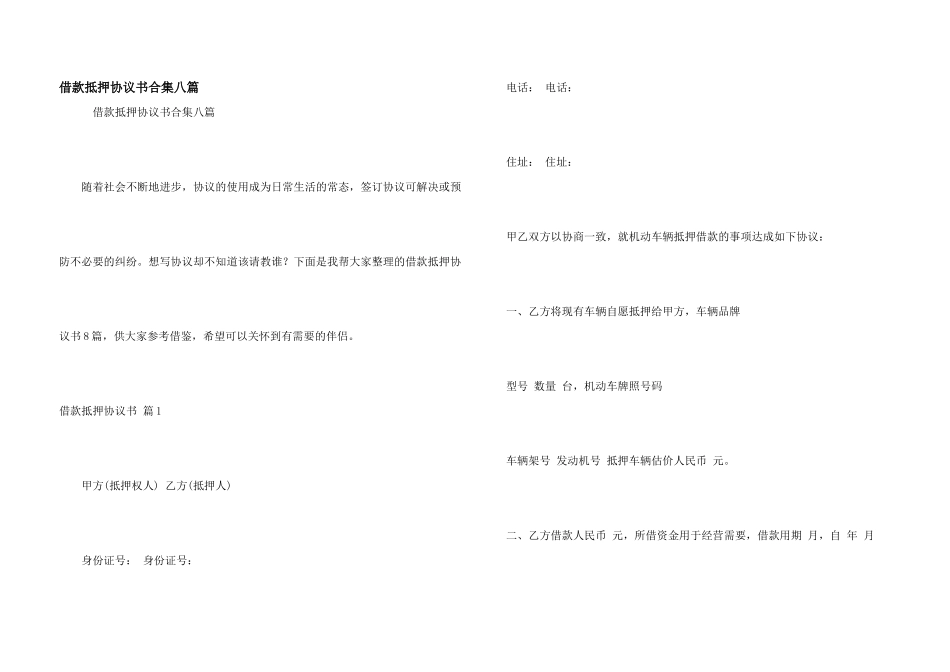 借款抵押协议书合集八篇

借款抵押协议书合集八篇

随着社会不断地进步，协议的使用成为日常生活的常态，签订协议可解决或预防不必要的纠纷。想写协议却不知道该请教谁？下面是我帮大家整理的借款抵押协议书8篇，供大家参考借鉴，希望可以关怀到有需要的伴侣。

借款抵押协议书 篇1

甲方(抵押权人) 乙方(抵押人)

身份证号： 身份证号：

电话： 电话：

住址： 住址：

甲乙双方以协商一致，就机动车辆抵押借款的事项达成如下协议：

一、乙方将现有车辆自愿抵押给甲方，车辆品牌

型号 数量 台，机动车牌照号码

车辆架号 发动机号 抵押车辆估价人民币 元。

二、乙方借款人民币 元，所借资金用于经营需要，借款用期 月，自 年 月